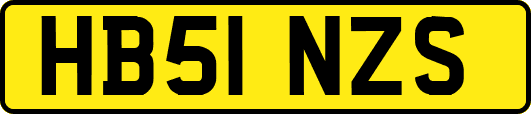 HB51 NZS